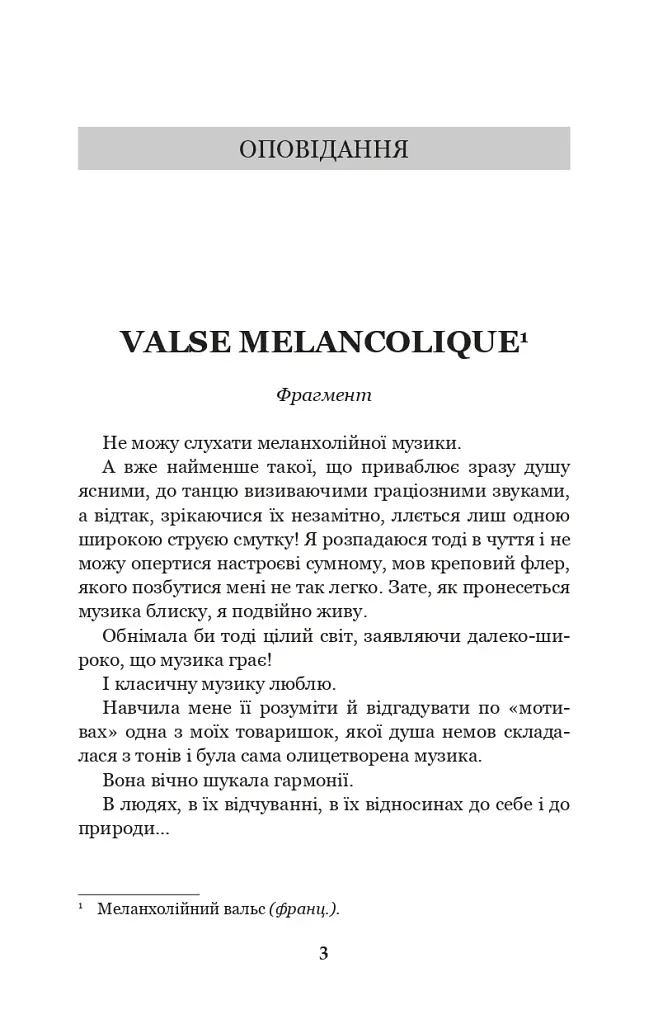 ОПОВІДАННЯ

VALSE MELANCOLIQUE$^1$

Фрагмент

Не можу слухати меланхолійної музики.

А вже найменше такої, що приваблює зразу душу ясними, до танцю визиваючими граціозними звуками, а відтак, зрікаючися їх незамітно, ллється лиш одною широкою струєю смутку! Я розпадаюся тоді в чуття і не можу опертися настроєві сумному, мов креповий флер, якого позбутися мені не так легко. Зате, як пронесеться музика блиску, я подвійно живу.

Обнімала би тоді цілий світ, заявляючи далеко-широко, що музика грає!

І класичну музику люблю.

Навчила мене її розуміти й відгадувати по «мотивах» одна з моїх товаришок, якої душа немов складалася з тонів і була сама олицетворена музика.

Вона вічно шукала гармонії.

В людях, в їх відчуванні, в їх відносинах до себе і до природи...

$^1$ Меланхолійний вальс (франц.).

3